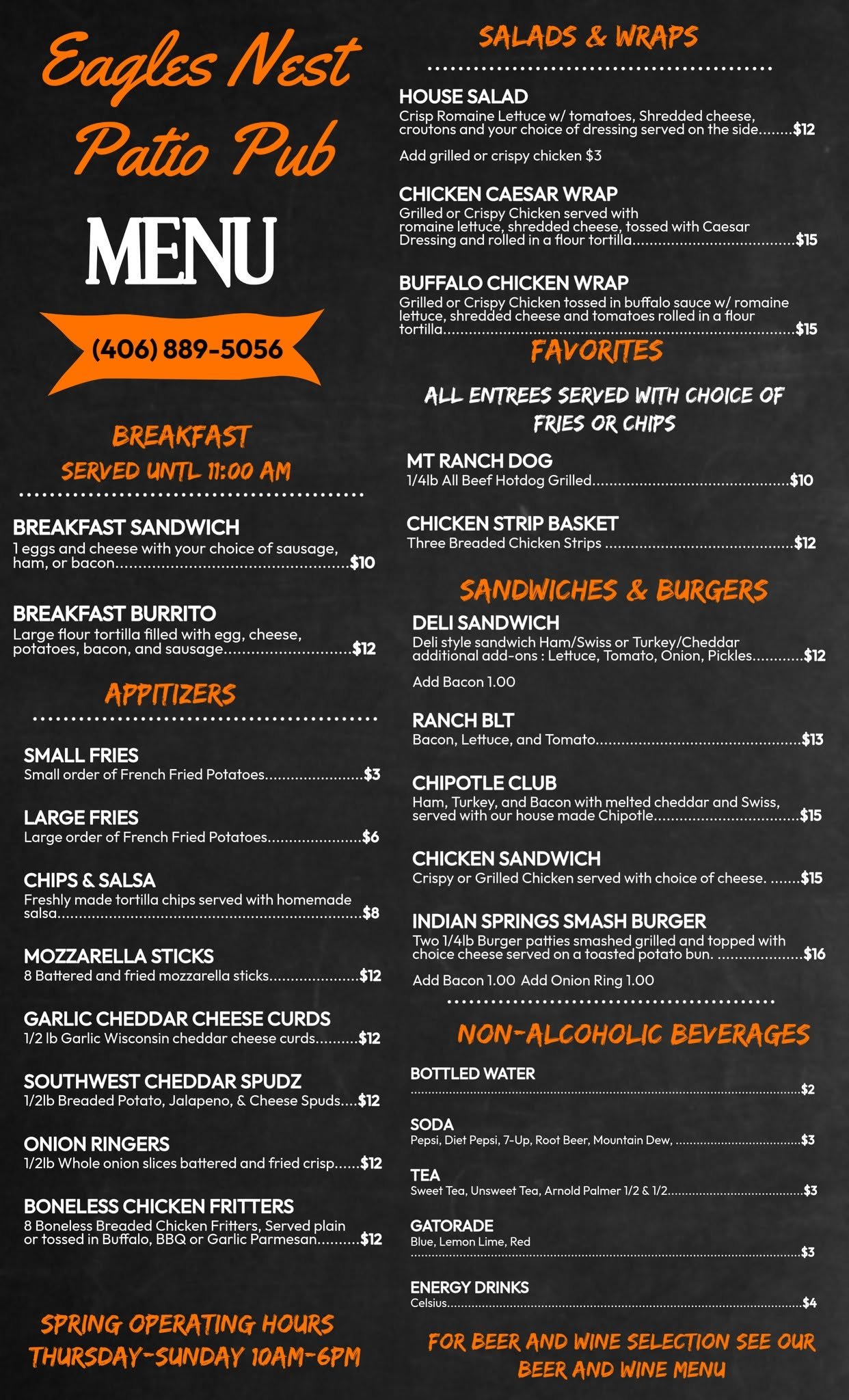 Eagles Nest Patio Pub

MENU

(406) 889-5056

BREAKFAST
SERVED UNTL 11:00 AM

BREAKFAST SANDWICH
1 eggs and cheese with your choice of sausage, ham, or bacon $10

BREAKFAST BURRITO
Large flour tortilla filled with egg, cheese, potatoes, bacon, and sausage $12

APPITIZERS

SMALL FRIES
Small order of French Fried Potatoes $3

LARGE FRIES
Large order of French Fried Potatoes $6

CHIPS & SALSA
Freshly made tortilla chips served with homemade salsa $8

MOZZARELLA STICKS
8 Battered and fried mozzarella sticks $12

GARLIC CHEDDAR CHEESE CURDS
1/2 lb Garlic Wisconsin cheddar cheese curds $12

SOUTHWEST CHEDDAR SPUDZ
1/2lb Breaded Potato, Jalapeno, & Cheese Spuds $12

ONION RINGERS
1/2lb Whole onion slices battered and fried crisp $12

BONELESS CHICKEN FRITTERS
8 Boneless Breaded Chicken Fritters, Served plain or tossed in Buffalo, BBQ or Garlic Parmesan $12

SPRING OPERATING HOURS
THURSDAY-SUNDAY 10AM-6PM

SALADS & WRAPS

HOUSE SALAD
Crisp Romaine Lettuce w/ tomatoes, Shredded cheese, croutons and your choice of dressing served on the side $12

Add grilled or crispy chicken $3

CHICKEN CAESAR WRAP
Grilled or Crispy Chicken served with romaine lettuce, shredded cheese, tossed with Caesar Dressing and rolled in a flour tortilla $15

BUFFALO CHICKEN WRAP
Grilled or Crispy Chicken tossed in buffalo sauce w/ romaine lettuce, shredded cheese and tomatoes rolled in a flour tortilla $15

FAVORITES

ALL ENTREES SERVED WITH CHOICE OF FRIES OR CHIPS

MT RANCH DOG
1/4lb All Beef Hotdog Grilled $10

CHICKEN STRIP BASKET
Three Breaded Chicken Strips $12

SANDWICHES & BURGERS

DELI SANDWICH
Deli style sandwich Ham/Swiss or Turkey/Cheddar additional add-ons : Lettuce, Tomato, Onion, Pickles $12

Add Bacon 1.00

RANCH BLT
Bacon, Lettuce, and Tomato $13

CHIPOTLE CLUB
Ham, Turkey, and Bacon with melted cheddar and Swiss, served with our house made Chipotle $15

CHICKEN SANDWICH
Crispy or Grilled Chicken served with choice of cheese. $15

INDIAN SPRINGS SMASH BURGER
Two 1/4lb Burger patties smashed grilled and topped with choice cheese served on a toasted potato bun. $16

Add Bacon 1.00 Add Onion Ring 1.00

NON-ALCOHOLIC BEVERAGES

BOTTLED WATER
$2

SODA
Pepsi, Diet Pepsi, 7-Up, Root Beer, Mountain Dew, $3

TEA
Sweet Tea, Unsweet Tea, Arnold Palmer 1/2 & 1/2 $3

GATORADE
Blue, Lemon Lime, Red
$3

ENERGY DRINKS
Celsius $4

FOR BEER AND WINE SELECTION SEE OUR BEER AND WINE MENU